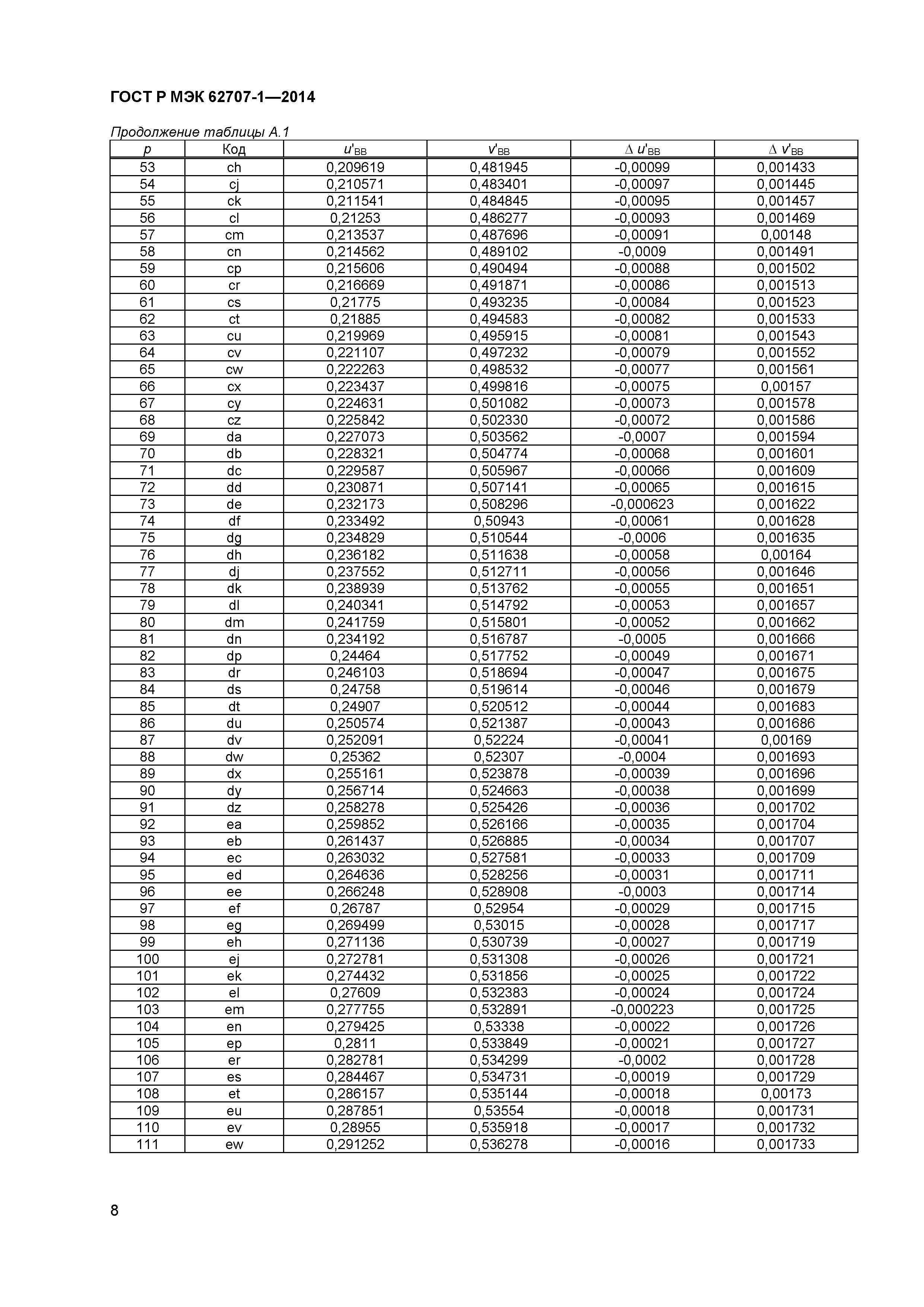 ГОСТ Р МЭК 62707-1—2014

Продолжение таблицы А.1

| $p$ | Код | $u'_{BB}$ | $v'_{BB}$ | $\Delta u'_{BB}$ | $\Delta v'_{BB}$ |
|---|---|---|---|---|---|
| 53 | ch | 0,209619 | 0,481945 | -0,00099 | 0,001433 |
| 54 | cj | 0,210571 | 0,483401 | -0,00097 | 0,001445 |
| 55 | ck | 0,211541 | 0,484845 | -0,00095 | 0,001457 |
| 56 | cl | 0,21253 | 0,486277 | -0,00093 | 0,001469 |
| 57 | cm | 0,213537 | 0,487696 | -0,00091 | 0,00148 |
| 58 | cn | 0,214562 | 0,489102 | -0,0009 | 0,001491 |
| 59 | cp | 0,215606 | 0,490494 | -0,00088 | 0,001502 |
| 60 | cr | 0,216669 | 0,491871 | -0,00086 | 0,001513 |
| 61 | cs | 0,21775 | 0,493235 | -0,00084 | 0,001523 |
| 62 | ct | 0,21885 | 0,494583 | -0,00082 | 0,001533 |
| 63 | cu | 0,219969 | 0,495915 | -0,00081 | 0,001543 |
| 64 | cv | 0,221107 | 0,497232 | -0,00079 | 0,001552 |
| 65 | cw | 0,222263 | 0,498532 | -0,00077 | 0,001561 |
| 66 | cx | 0,223437 | 0,499816 | -0,00075 | 0,00157 |
| 67 | cy | 0,224631 | 0,501082 | -0,00073 | 0,001578 |
| 68 | cz | 0,225842 | 0,502330 | -0,00072 | 0,001586 |
| 69 | da | 0,227073 | 0,503562 | -0,0007 | 0,001594 |
| 70 | db | 0,228321 | 0,504774 | -0,00068 | 0,001601 |
| 71 | dc | 0,229587 | 0,505967 | -0,00066 | 0,001609 |
| 72 | dd | 0,230871 | 0,507141 | -0,00065 | 0,001615 |
| 73 | de | 0,232173 | 0,508296 | -0,000623 | 0,001622 |
| 74 | df | 0,233492 | 0,50943 | -0,00061 | 0,001628 |
| 75 | dg | 0,234829 | 0,510544 | -0,0006 | 0,001635 |
| 76 | dh | 0,236182 | 0,511638 | -0,00058 | 0,00164 |
| 77 | dj | 0,237552 | 0,512711 | -0,00056 | 0,001646 |
| 78 | dk | 0,238939 | 0,513762 | -0,00055 | 0,001651 |
| 79 | dl | 0,240341 | 0,514792 | -0,00053 | 0,001657 |
| 80 | dm | 0,241759 | 0,515801 | -0,00052 | 0,001662 |
| 81 | dn | 0,234192 | 0,516787 | -0,0005 | 0,001666 |
| 82 | dp | 0,24464 | 0,517752 | -0,00049 | 0,001671 |
| 83 | dr | 0,246103 | 0,518694 | -0,00047 | 0,001675 |
| 84 | ds | 0,24758 | 0,519614 | -0,00046 | 0,001679 |
| 85 | dt | 0,24907 | 0,520512 | -0,00044 | 0,001683 |
| 86 | du | 0,250574 | 0,521387 | -0,00043 | 0,001686 |
| 87 | dv | 0,252091 | 0,52224 | -0,00041 | 0,00169 |
| 88 | dw | 0,25362 | 0,52307 | -0,0004 | 0,001693 |
| 89 | dx | 0,255161 | 0,523878 | -0,00039 | 0,001696 |
| 90 | dy | 0,256714 | 0,524663 | -0,00038 | 0,001699 |
| 91 | dz | 0,258278 | 0,525426 | -0,00036 | 0,001702 |
| 92 | ea | 0,259852 | 0,526166 | -0,00035 | 0,001704 |
| 93 | eb | 0,261437 | 0,526885 | -0,00034 | 0,001707 |
| 94 | ec | 0,263032 | 0,527581 | -0,00033 | 0,001709 |
| 95 | ed | 0,264636 | 0,528256 | -0,00031 | 0,001711 |
| 96 | ee | 0,266248 | 0,528908 | -0,0003 | 0,001714 |
| 97 | ef | 0,26787 | 0,52954 | -0,00029 | 0,001715 |
| 98 | eg | 0,269499 | 0,53015 | -0,00028 | 0,001717 |
| 99 | eh | 0,271136 | 0,530739 | -0,00027 | 0,001719 |
| 100 | ej | 0,272781 | 0,531308 | -0,00026 | 0,001721 |
| 101 | ek | 0,274432 | 0,531856 | -0,00025 | 0,001722 |
| 102 | el | 0,27609 | 0,532383 | -0,00024 | 0,001724 |
| 103 | em | 0,277755 | 0,532891 | -0,000223 | 0,001725 |
| 104 | en | 0,279425 | 0,53338 | -0,00022 | 0,001726 |
| 105 | ep | 0,2811 | 0,533849 | -0,00021 | 0,001727 |
| 106 | er | 0,282781 | 0,534299 | -0,0002 | 0,001728 |
| 107 | es | 0,284467 | 0,534731 | -0,00019 | 0,001729 |
| 108 | et | 0,286157 | 0,535144 | -0,00018 | 0,00173 |
| 109 | eu | 0,287851 | 0,53554 | -0,00018 | 0,001731 |
| 110 | ev | 0,28955 | 0,535918 | -0,00017 | 0,001732 |
| 111 | ew | 0,291252 | 0,536278 | -0,00016 | 0,001733 |

8